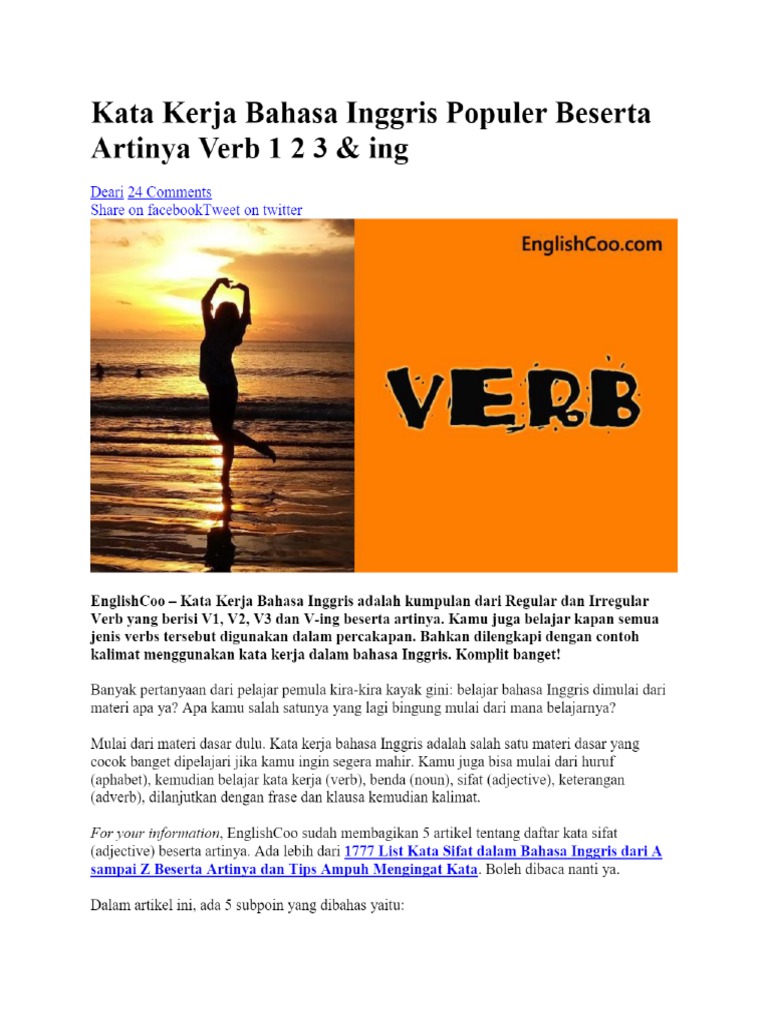 Kata Kerja Bahasa Inggris Populer Beserta Artinya Verb 1 2 3 & ing

Deari 24 Comments
Share on facebookTweet on twitter

EnglishCoo.com

VERB

EnglishCoo – Kata Kerja Bahasa Inggris adalah kumpulan dari Regular dan Irregular Verb yang berisi V1, V2, V3 dan V-ing beserta artinya. Kamu juga belajar kapan semua jenis verbs tersebut digunakan dalam percakapan. Bahkan dilengkapi dengan contoh kalimat menggunakan kata kerja dalam bahasa Inggris. Komplit banget!

Banyak pertanyaan dari pelajar pemula kira-kira kayak gini: belajar bahasa Inggris dimulai dari materi apa ya? Apa kamu salah satunya yang lagi bingung mulai dari mana belajarnya?

Mulai dari materi dasar dulu. Kata kerja bahasa Inggris adalah salah satu materi dasar yang cocok banget dipelajari jika kamu ingin segera mahir. Kamu juga bisa mulai dari huruf (aphabet), kemudian belajar kata kerja (verb), benda (noun), sifat (adjective), keterangan (adverb), dilanjutkan dengan frase dan klausa kemudian kalimat.

For your information, EnglishCoo sudah membagikan 5 artikel tentang daftar kata sifat (adjective) beserta artinya. Ada lebih dari 1777 List Kata Sifat dalam Bahasa Inggris dari A sampai Z Beserta Artinya dan Tips Ampuh Mengingat Kata. Boleh dibaca nanti ya.

Dalam artikel ini, ada 5 subpoin yang dibahas yaitu: